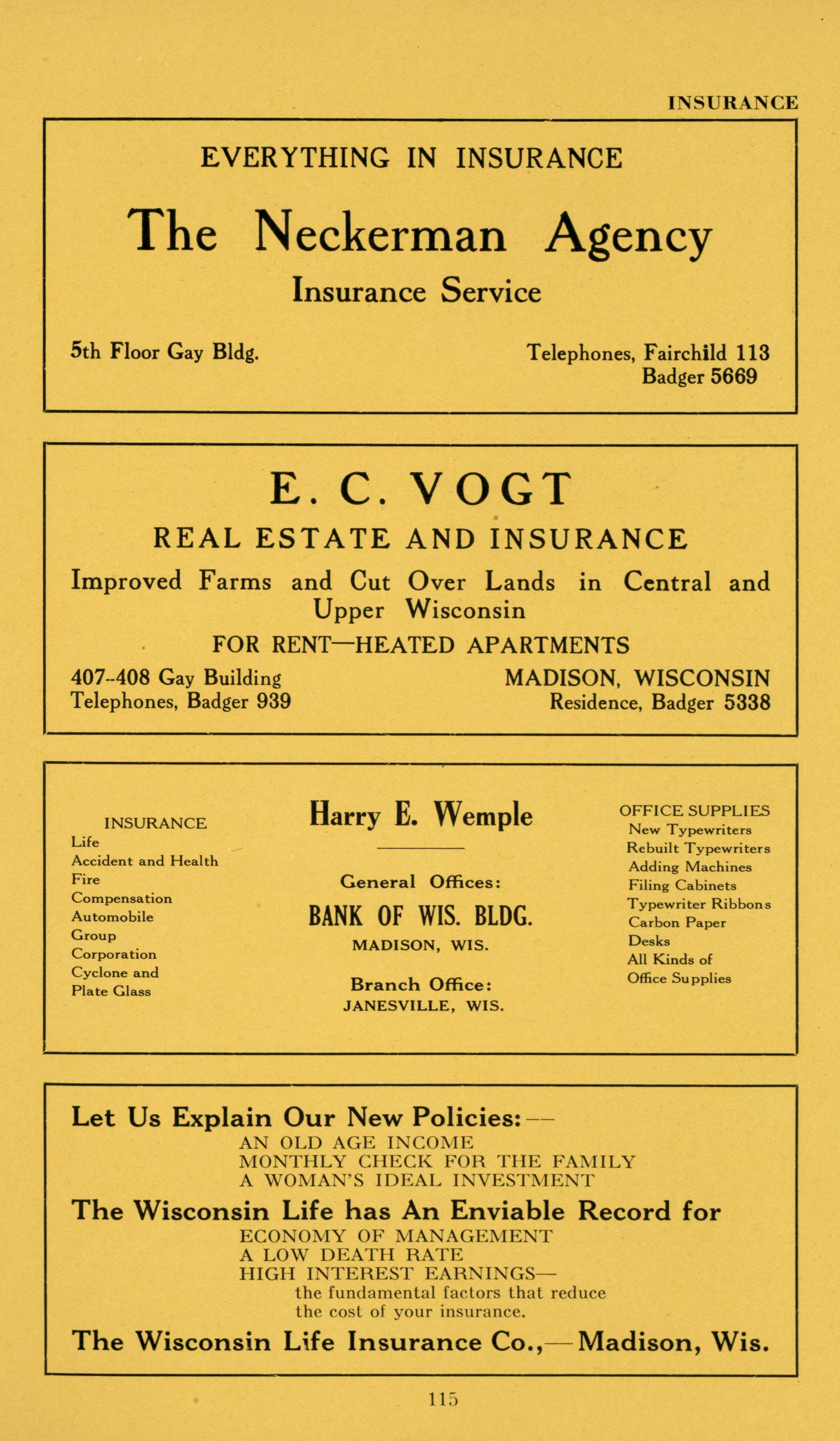 INSURANCE

EVERYTHING IN INSURANCE

The Neckerman Agency

Insurance Service

5th Floor Gay Bldg.

Telephones, Fairchild 113
Badger 5669

E. C. VOGT

REAL ESTATE AND INSURANCE

Improved Farms and Cut Over Lands in Central and Upper Wisconsin

FOR RENT—HEATED APARTMENTS

407-408 Gay Building
Telephones, Badger 939

MADISON, WISCONSIN
Residence, Badger 5338

INSURANCE
Life
Accident and Health
Fire
Compensation
Automobile
Group
Corporation
Cyclone and
Plate Glass

Harry E. Wemple

General Offices:

BANK OF WIS. BLDG.

MADISON, WIS.

Branch Office:
JANESVILLE, WIS.

OFFICE SUPPLIES
New Typewriters
Rebuilt Typewriters
Adding Machines
Filing Cabinets
Typewriter Ribbons
Carbon Paper
Desks
All Kinds of
Office Supplies

Let Us Explain Our New Policies:—
AN OLD AGE INCOME
MONTHLY CHECK FOR THE FAMILY
A WOMAN'S IDEAL INVESTMENT

The Wisconsin Life has An Enviable Record for
ECONOMY OF MANAGEMENT
A LOW DEATH RATE
HIGH INTEREST EARNINGS—
the fundamental factors that reduce the cost of your insurance.

The Wisconsin Life Insurance Co.,—Madison, Wis.

115